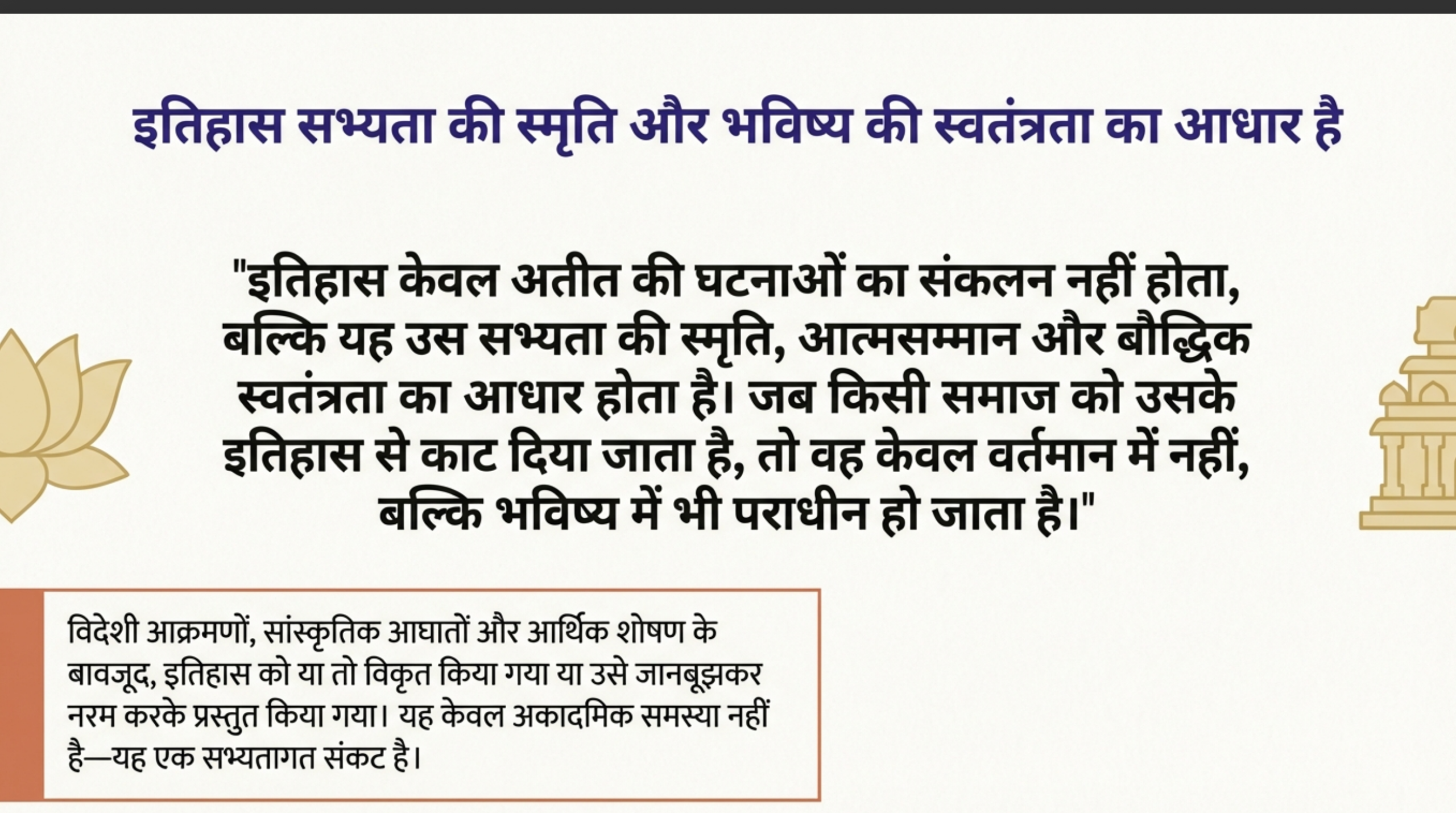 इतिहास सभ्यता की स्मृति और भविष्य की स्वतंत्रता का आधार है

"इतिहास केवल अतीत की घटनाओं का संकलन नहीं होता, बल्कि यह उस सभ्यता की स्मृति, आत्मसम्मान और बौद्धिक स्वतंत्रता का आधार होता है। जब किसी समाज को उसके इतिहास से काट दिया जाता है, तो वह केवल वर्तमान में नहीं, बल्कि भविष्य में भी पराधीन हो जाता है।"

विदेशी आक्रमणों, सांस्कृतिक आघातों और आर्थिक शोषण के बावजूद, इतिहास को या तो विकृत किया गया या उसे जानबूझकर नरम करके प्रस्तुत किया गया। यह केवल अकादमिक समस्या नहीं है—यह एक सभ्यतागत संकट है।